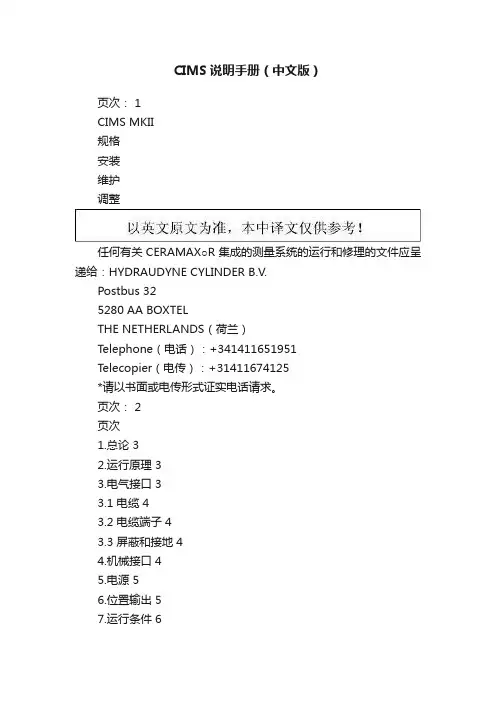 CIMS 说明手册（中文版）

页次： 1
CIMS MKII
规格
安装
维护
调整

以英文原文为准，本中译文仅供参考！

任何有关 CERAMAX○R 集成的测量系统的运行和修理的文件应呈递给：HYDRAUDYNE CYLINDER B.V.
Postbus 32
5280 AA BOXTEL
THE NETHERLANDS（荷兰）
Telephone（电话）：+341411651951
Telecopier（电传）：+31411674125
*请以书面或电传形式证实电话请求。
页次： 2
页次
1.总论 3
2.运行原理 3
3.电气接口 3
3.1 电缆 4
3.2 电缆端子 4
3.3 屏蔽和接地 4
4.机械接口 4
5.电源 5
6.位置输出 5
7.运行条件 6